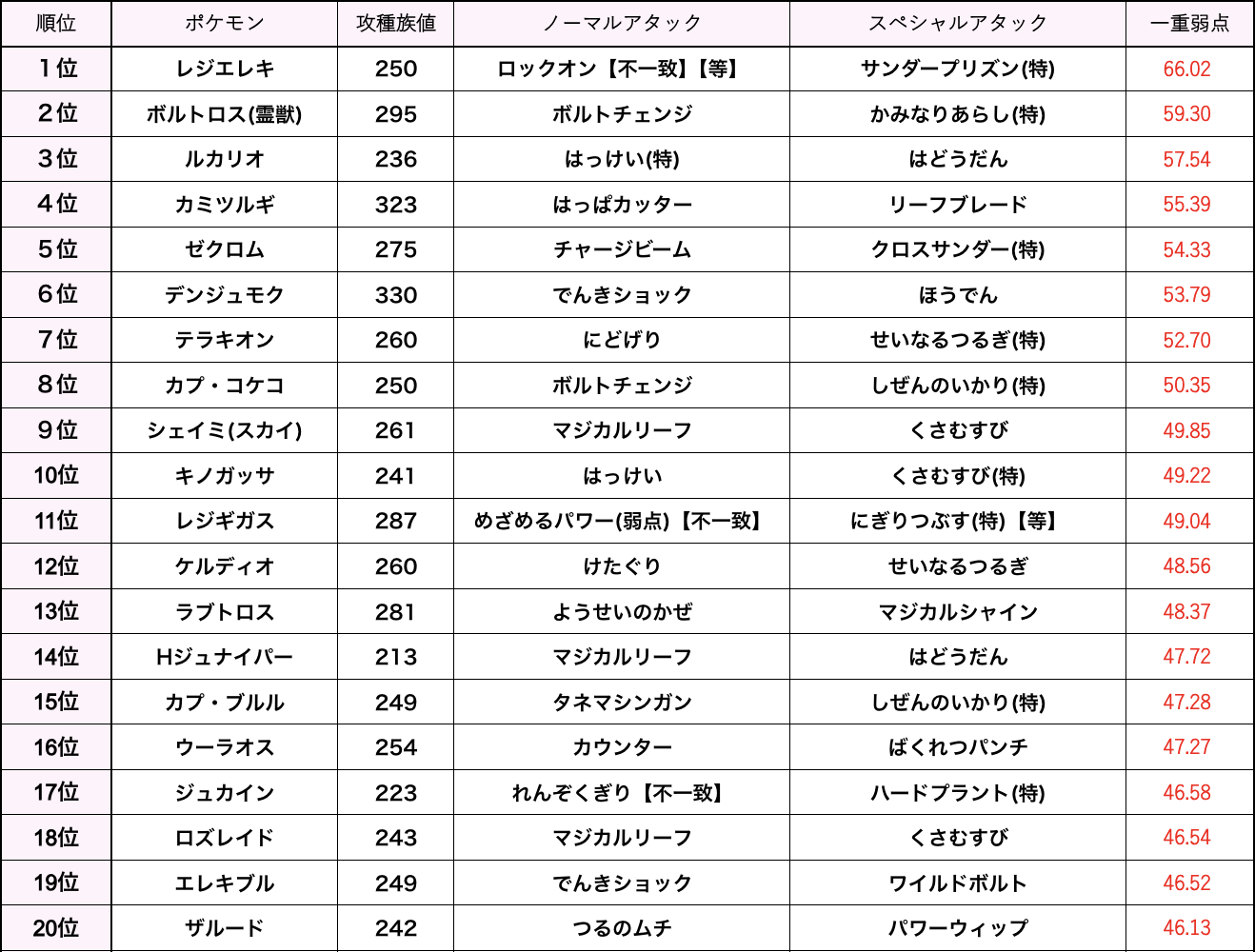 | 順位 | ポケモン | 攻種族値 | ノーマルアタック | スペシャルアタック | 一重弱点 |
|---|---|---|---|---|---|
| 1位 | レジエレキ | 250 | ロックオン【不一致】【等】 | サンダープリズン(特) | 66.02 |
| 2位 | ボルトロス(霊獣) | 295 | ボルトチェンジ | かみなりあらし(特) | 59.30 |
| 3位 | ルカリオ | 236 | はっけい(特) | はどうだん | 57.54 |
| 4位 | カミツルギ | 323 | はっぱカッター | リーフブレード | 55.39 |
| 5位 | ゼクロム | 275 | チャージビーム | クロスサンダー(特) | 54.33 |
| 6位 | デンジュモク | 330 | でんきショック | ほうでん | 53.79 |
| 7位 | テラキオン | 260 | にどげり | せいなるつるぎ(特) | 52.70 |
| 8位 | カプ・コケコ | 250 | ボルトチェンジ | しぜんのいかり(特) | 50.35 |
| 9位 | シェイミ(スカイ) | 261 | マジカルリーフ | くさむすび | 49.85 |
| 10位 | キノガッサ | 241 | はっけい | くさむすび(特) | 49.22 |
| 11位 | レジギガス | 287 | めざめるパワー(弱点)【不一致】 | にぎりつぶす(特)【等】 | 49.04 |
| 12位 | ケルディオ | 260 | けたぐり | せいなるつるぎ | 48.56 |
| 13位 | ラブトロス | 281 | ようせいのかぜ | マジカルシャイン | 48.37 |
| 14位 | Hジュナイパー | 213 | マジカルリーフ | はどうだん | 47.72 |
| 15位 | カプ・ブルル | 249 | タネマシンガン | しぜんのいかり(特) | 47.28 |
| 16位 | ウーラオス | 254 | カウンター | ばくれつパンチ | 47.27 |
| 17位 | ジュカイン | 223 | れんぞくぎり【不一致】 | ハードプラント(特) | 46.58 |
| 18位 | ロズレイド | 243 | マジカルリーフ | くさむすび | 46.54 |
| 19位 | エレキブル | 249 | でんきショック | ワイルドボルト | 46.52 |
| 20位 | ザルード | 242 | つるのムチ | パワーウィップ | 46.13 |